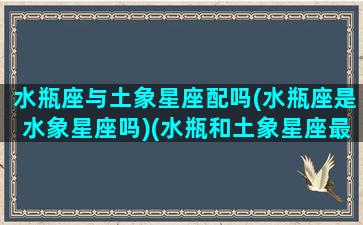 水瓶座与土象星座配吗(水瓶座是水象星座吗)(水瓶和土象星座最